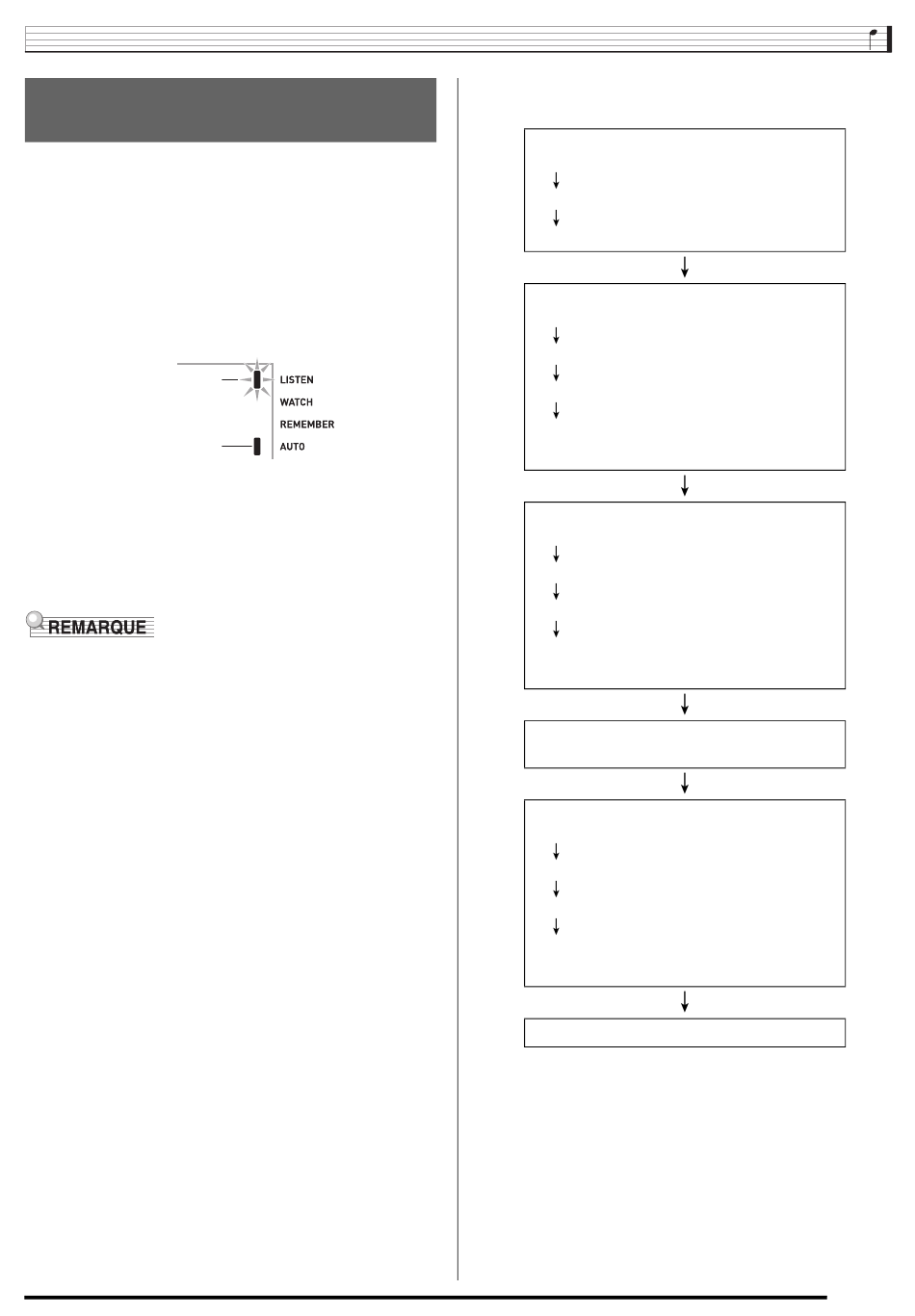 LISTEN
WATCH
REMEMBER
AUTO

REMARQUE